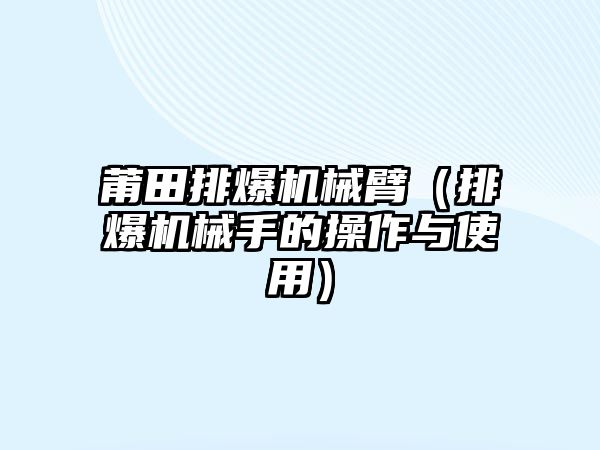 莆田排爆机械臂（排爆机械手的操作与使用）